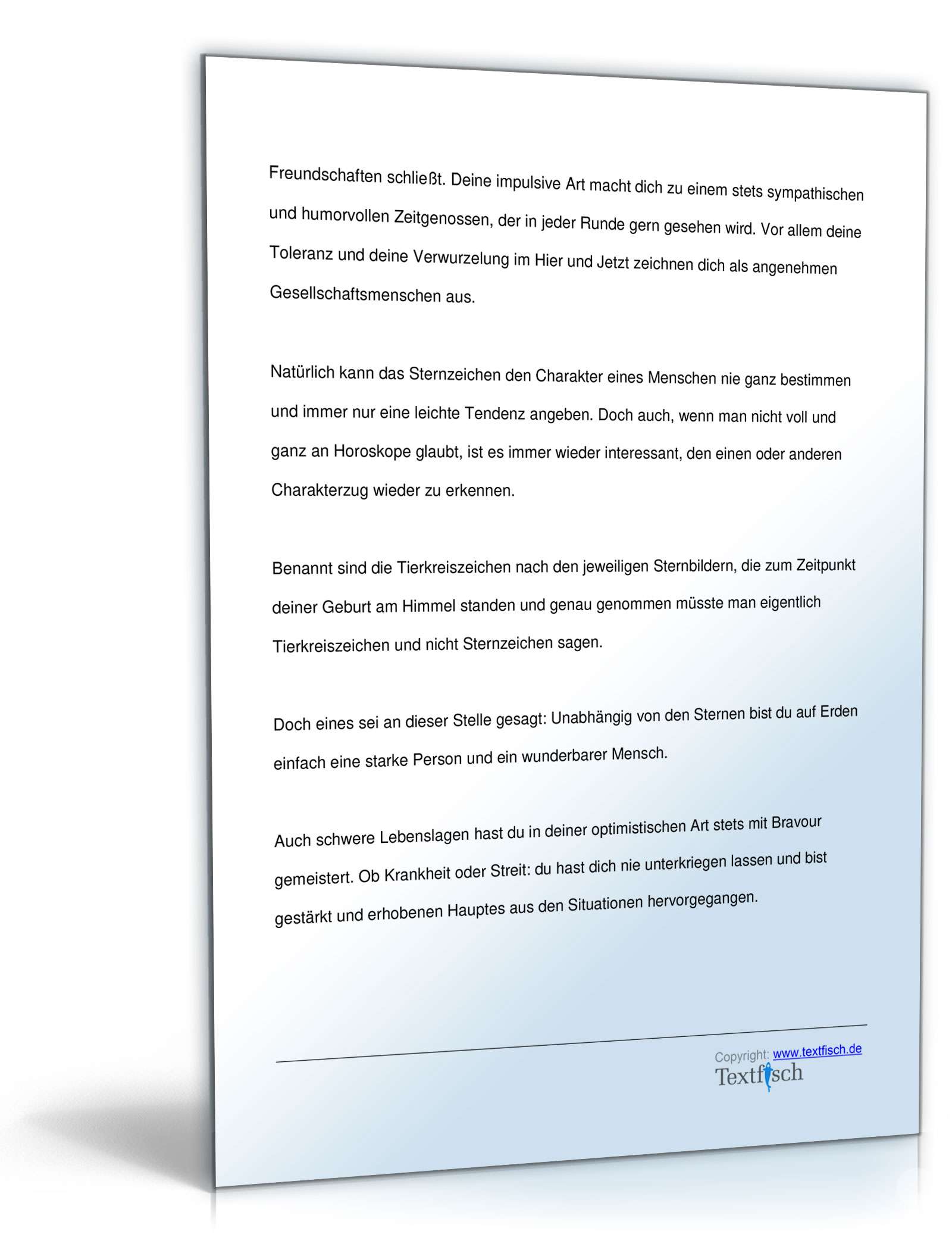 Freundschaften schließt. Deine impulsive Art macht dich zu einem stets sympathischen und humorvollen Zeitgenossen, der in jeder Runde gern gesehen wird. Vor allem deine Toleranz und deine Verwurzelung im Hier und Jetzt zeichnen dich als angenehmen Gesellschaftsmenschen aus.

Natürlich kann das Sternzeichen den Charakter eines Menschen nie ganz bestimmen und immer nur eine leichte Tendenz angeben. Doch auch, wenn man nicht voll und ganz an Horoskope glaubt, ist es immer wieder interessant, den einen oder anderen Charakterzug wieder zu erkennen.

Benannt sind die Tierkreiszeichen nach den jeweiligen Sternbildern, die zum Zeitpunkt deiner Geburt am Himmel standen und genau genommen müsste man eigentlich Tierkreiszeichen und nicht Sternzeichen sagen.

Doch eines sei an dieser Stelle gesagt: Unabhängig von den Sternen bist du auf Erden einfach eine starke Person und ein wunderbarer Mensch.

Auch schwere Lebenslagen hast du in deiner optimistischen Art stets mit Bravour gemeistert. Ob Krankheit oder Streit: du hast dich nie unterkriegen lassen und bist gestärkt und erhobenen Hauptes aus den Situationen hervorgegangen.

Copyright: www.textfisch.de
Textfisch